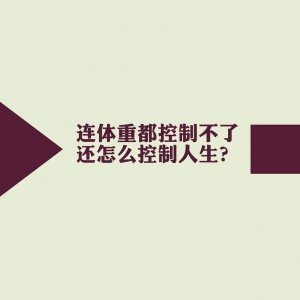 连体重都控制不了
还怎么控制人生?